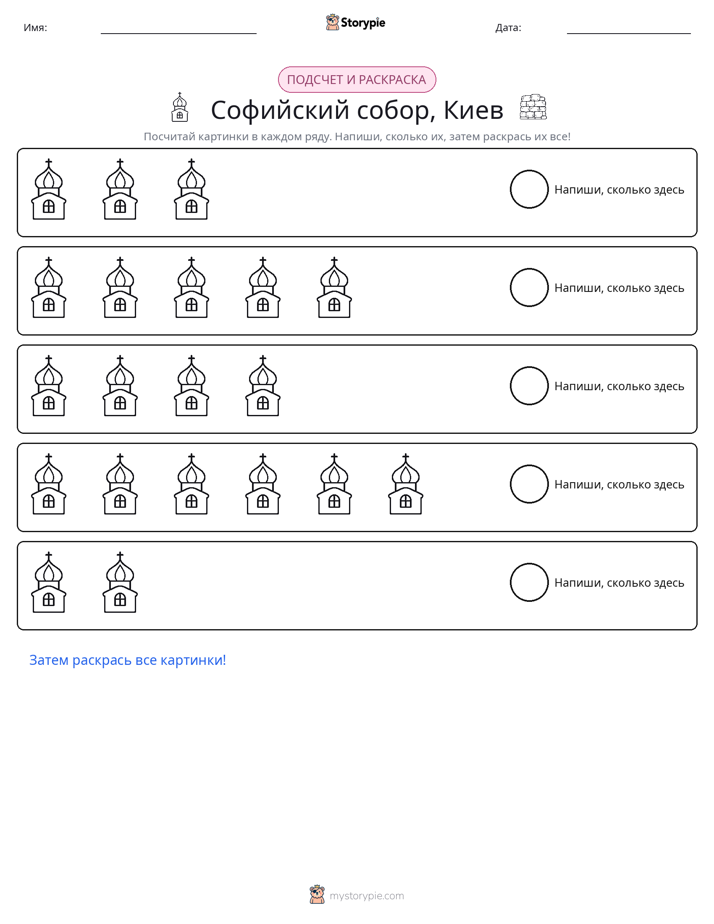 Имя: ____ Storypie Дата: ____

ПОДСЧЕТ И РАСКРАСКА

Софийский собор, Киев

Посчитай картинки в каждом ряду. Напиши, сколько их, затем раскрась их все!

Напиши, сколько здесь

Напиши, сколько здесь

Напиши, сколько здесь

Напиши, сколько здесь

Напиши, сколько здесь

Затем раскрась все картинки!

mystorypie.com